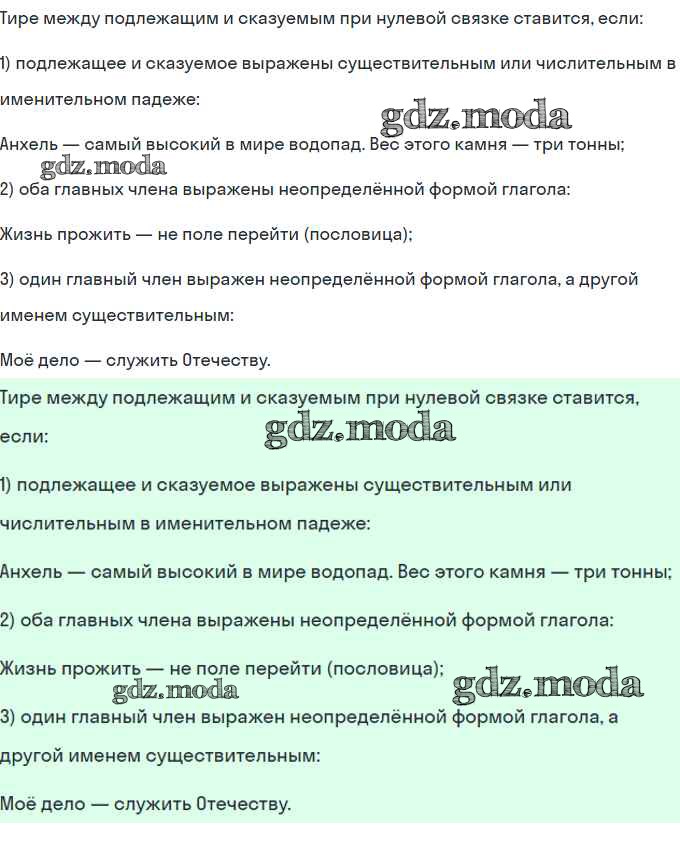 Тире между подлежащим и сказуемым при нулевой связке ставится, если:

1) подлежащее и сказуемое выражены существительным или числительным в именительном падеже:

gdz.moda

Анхель — самый высокий в мире водопад. Вес этого камня — три тонны;

gdz.moda

2) оба главных члена выражены неопределённой формой глагола:

Жизнь прожить — не поле перейти (пословица);

3) один главный член выражен неопределённой формой глагола, а другой именем существительным:

Моё дело — служить Отечеству.

Тире между подлежащим и сказуемым при нулевой связке ставится, если:

gdz.moda

1) подлежащее и сказуемое выражены существительным или числительным в именительном падеже:

Анхель — самый высокий в мире водопад. Вес этого камня — три тонны;

2) оба главных члена выражены неопределённой формой глагола:

Жизнь прожить — не поле перейти (пословица);

gdz.moda

gdz.moda

3) один главный член выражен неопределённой формой глагола, а другой именем существительным:

Моё дело — служить Отечеству.